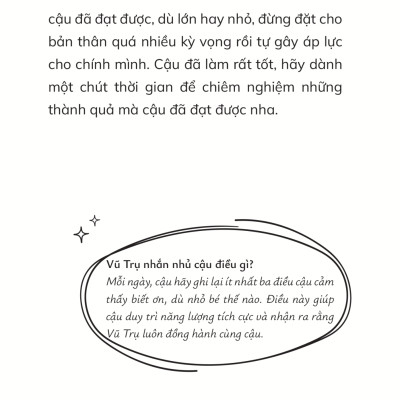 cậu đã đạt được, dù lớn hay nhỏ, đừng đặt cho bản thân quá nhiều kỳ vọng rồi tự gây áp lực cho chính mình. Cậu đã làm rất tốt, hãy dành một chút thời gian để chiêm nghiệm những thành quả mà cậu đã đạt được nha.

Vũ Trụ nhắn nhủ cậu điều gì?
Mỗi ngày, cậu hãy ghi lại ít nhất ba điều cậu cảm thấy biết ơn, dù nhỏ bé thế nào. Điều này giúp cậu duy trì năng lượng tích cực và nhận ra rằng Vũ Trụ luôn đồng hành cùng cậu.